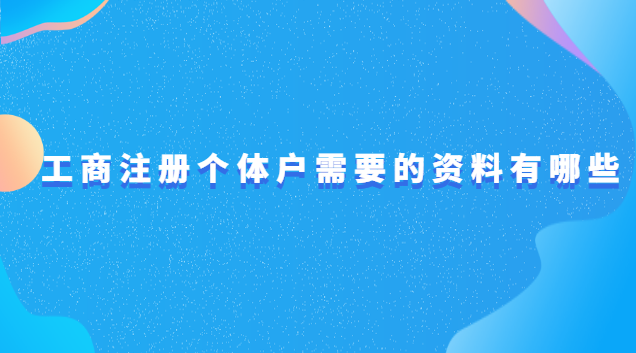 工商注册个体户需要的资料有哪些